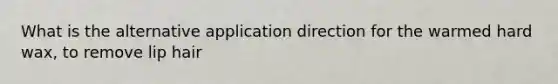 What is the alternative application direction for the warmed hard wax, to remove lip hair